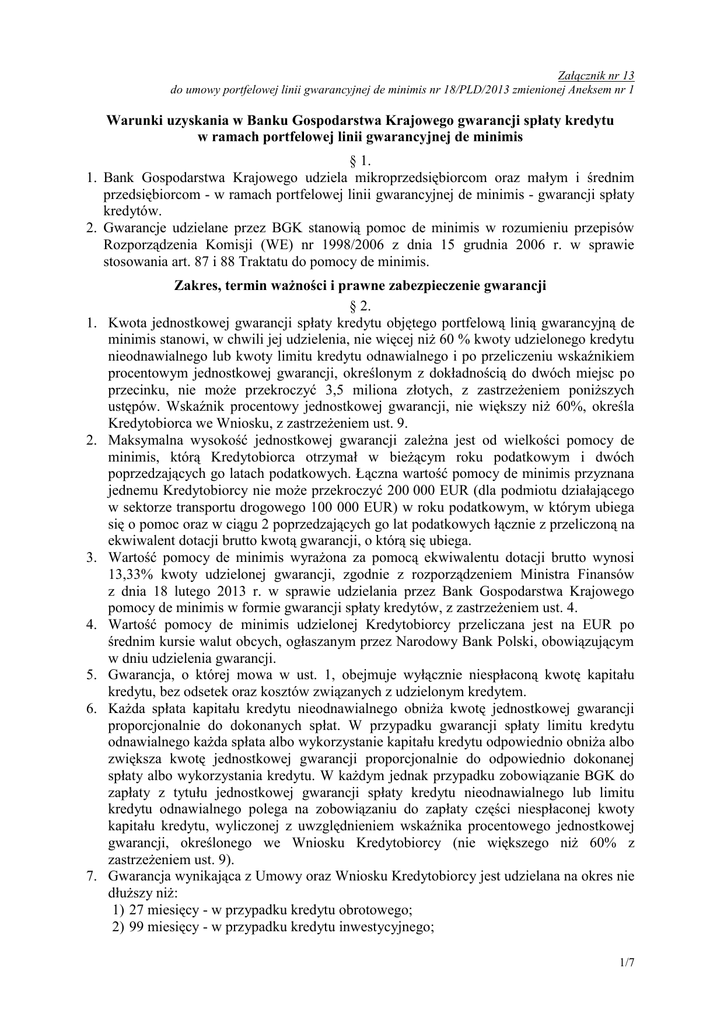 Załącznik nr 13
do umowy portfelowej linii gwarancyjnej de minimis nr 18/PLD/2013 zmienionej Aneksem nr 1

Warunki uzyskania w Banku Gospodarstwa Krajowego gwarancji spłaty kredytu w ramach portfelowej linii gwarancyjnej de minimis

§ 1.

1. Bank Gospodarstwa Krajowego udziela mikroprzedsiębiorcom oraz małym i średnim przedsiębiorcom - w ramach portfelowej linii gwarancyjnej de minimis - gwarancji spłaty kredytów.
2. Gwarancje udzielane przez BGK stanowią pomoc de minimis w rozumieniu przepisów Rozporządzenia Komisji (WE) nr 1998/2006 z dnia 15 grudnia 2006 r. w sprawie stosowania art. 87 i 88 Traktatu do pomocy de minimis.

Zakres, termin ważności i prawne zabezpieczenie gwarancji

§ 2.

1. Kwota jednostkowej gwarancji spłaty kredytu objętego portfelową linią gwarancyjną de minimis stanowi, w chwili jej udzielenia, nie więcej niż 60 % kwoty udzielonego kredytu nieodnawialnego lub kwoty limitu kredytu odnawialnego i po przeliczeniu wskaźnikiem procentowym jednostkowej gwarancji, określonym z dokładnością do dwóch miejsc po przecinku, nie może przekroczyć 3,5 miliona złotych, z zastrzeżeniem poniższych ustępów. Wskaźnik procentowy jednostkowej gwarancji, nie większy niż 60%, określa Kredytobiorca we Wniosku, z zastrzeżeniem ust. 9.
2. Maksymalna wysokość jednostkowej gwarancji zależna jest od wielkości pomocy de minimis, którą Kredytobiorca otrzymał w bieżącym roku podatkowym i dwóch poprzedzających go latach podatkowych. Łączna wartość pomocy de minimis przyznana jednemu Kredytobiorcy nie może przekroczyć 200 000 EUR (dla podmiotu działającego w sektorze transportu drogowego 100 000 EUR) w roku podatkowym, w którym ubiega się o pomoc oraz w ciągu 2 poprzedzających go lat podatkowych łącznie z przeliczoną na ekwiwalent dotacji brutto kwotą gwarancji, o którą się ubiega.
3. Wartość pomocy de minimis wyrażona za pomocą ekwiwalentu dotacji brutto wynosi 13,33% kwoty udzielonej gwarancji, zgodnie z rozporządzeniem Ministra Finansów z dnia 18 lutego 2013 r. w sprawie udzielania przez Bank Gospodarstwa Krajowego pomocy de minimis w formie gwarancji spłaty kredytów, z zastrzeżeniem ust. 4.
4. Wartość pomocy de minimis udzielonej Kredytobiorcy przeliczana jest na EUR po średnim kursie walut obcych, ogłaszanym przez Narodowy Bank Polski, obowiązującym w dniu udzielenia gwarancji.
5. Gwarancja, o której mowa w ust. 1, obejmuje wyłącznie niespłaconą kwotę kapitału kredytu, bez odsetek oraz kosztów związanych z udzielonym kredytem.
6. Każda spłata kapitału kredytu nieodnawialnego obniża kwotę jednostkowej gwarancji proporcjonalnie do dokonanych spłat. W przypadku gwarancji spłaty limitu kredytu odnawialnego każda spłata albo wykorzystanie kapitału kredytu odpowiednio obniża albo zwiększa kwotę jednostkowej gwarancji proporcjonalnie do odpowiednio dokonanej spłaty albo wykorzystania kredytu. W każdym jednak przypadku zobowiązanie BGK do zapłaty z tytułu jednostkowej gwarancji spłaty kredytu nieodnawialnego lub limitu kredytu odnawialnego polega na zobowiązaniu do zapłaty części niespłaconej kwoty kapitału kredytu, wyliczonej z uwzględnieniem wskaźnika procentowego jednostkowej gwarancji, określonego we Wniosku Kredytobiorcy (nie większego niż 60% z zastrzeżeniem ust. 9).
7. Gwarancja wynikająca z Umowy oraz Wniosku Kredytobiorcy jest udzielana na okres nie dłuższy niż:
1) 27 miesięcy - w przypadku kredytu obrotowego;
2) 99 miesięcy - w przypadku kredytu inwestycyjnego;

1/7